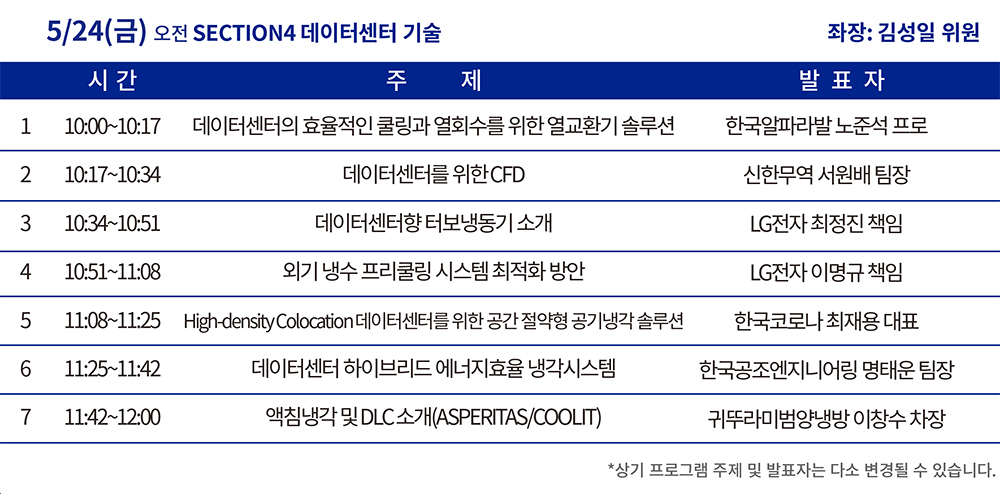 5/24(금) 오전 SECTION4 데이터센터 기술

좌장: 김성일 위원

|  | 시 간 | 주 제 | 발 표 자 |
|---|---|---|---|
| 1 | 10:00~10:17 | 데이터센터의 효율적인 쿨링과 열회수를 위한 열교환기 솔루션 | 한국알파라발 노준석 프로 |
| 2 | 10:17~10:34 | 데이터센터를 위한 CFD | 신한무역 서원배 팀장 |
| 3 | 10:34~10:51 | 데이터센터향 터보냉동기 소개 | LG전자 최정진 책임 |
| 4 | 10:51~11:08 | 외기 냉수 프리쿨링 시스템 최적화 방안 | LG전자 이명규 책임 |
| 5 | 11:08~11:25 | High-density Colocation 데이터센터를 위한 공간 절약형 공기냉각 솔루션 | 한국코로나 최재용 대표 |
| 6 | 11:25~11:42 | 데이터센터 하이브리드 에너지효율 냉각시스템 | 한국공조엔지니어링 명태운 팀장 |
| 7 | 11:42~12:00 | 액침냉각 및 DLC 소개(ASPERITAS/COOLIT) | 귀뚜라미범양냉방 이창수 차장 |

*상기 프로그램 주제 및 발표자는 다소 변경될 수 있습니다.